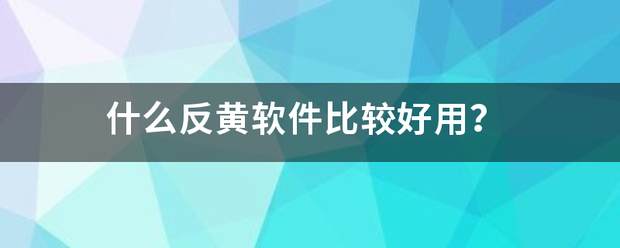 什么反黄软件比较好用?